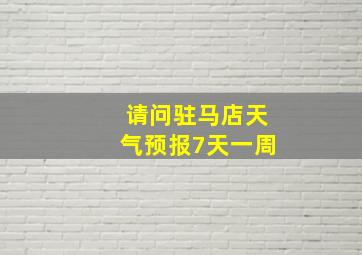 请问驻马店天气预报7天一周